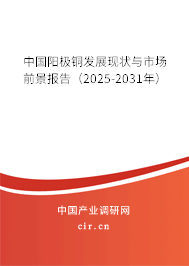 中国阳极铜发展现状与市场前景报告（2025-2031年）

中国产业调研网

cir.cn